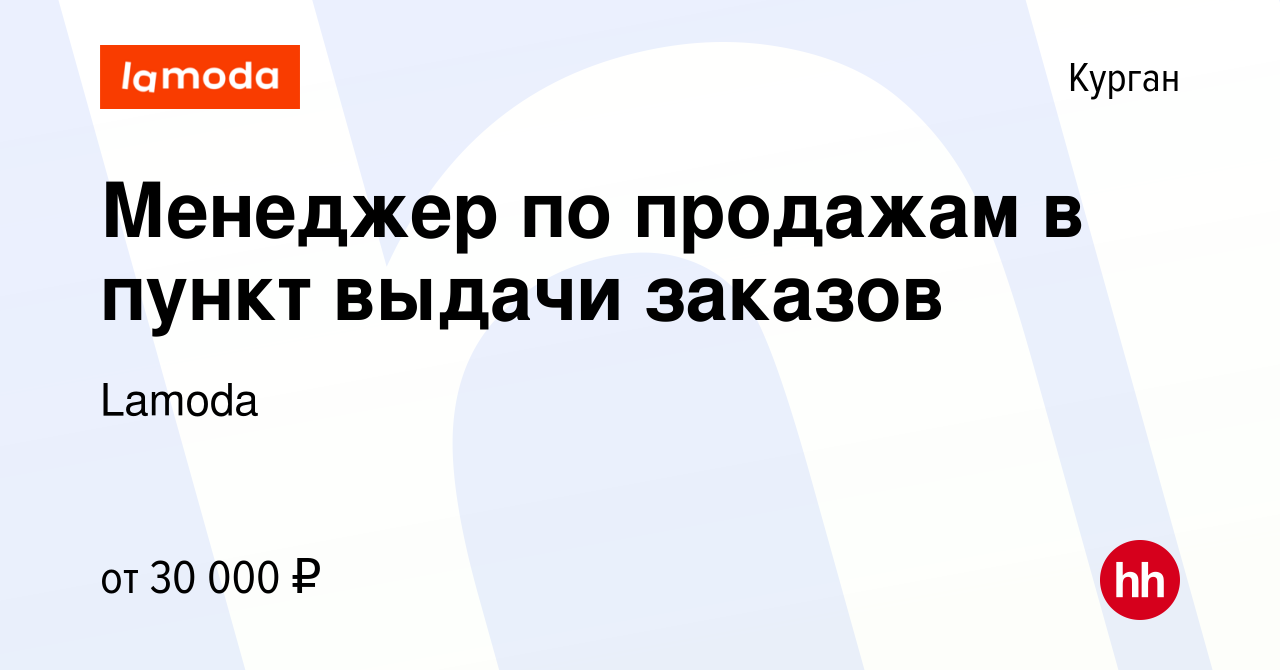 lamoda

Курган

Менеджер по продажам в пункт выдачи заказов

Lamoda

от 30 000 ₽

hh